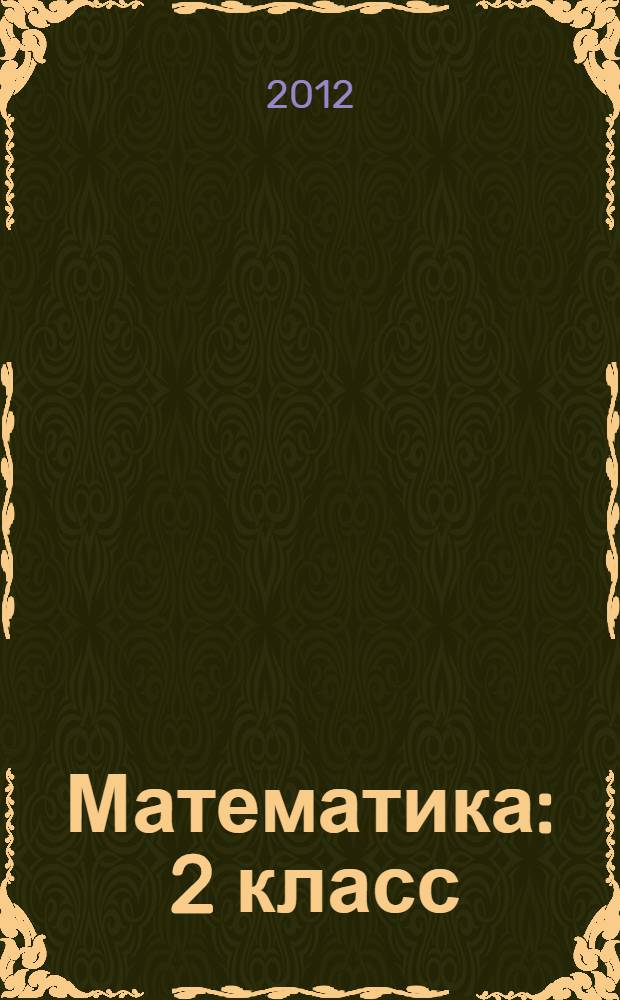 2012

Математика: 2 класс